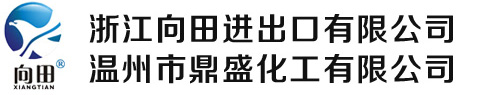 向田®
XIANGTIAN

浙江向田进出口有限公司
温州市鼎盛化工有限公司